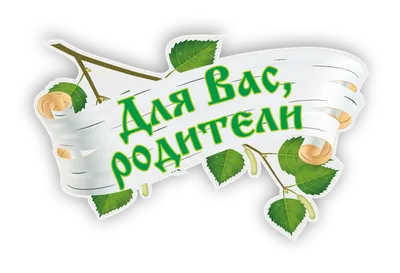 Для Вас,
родители